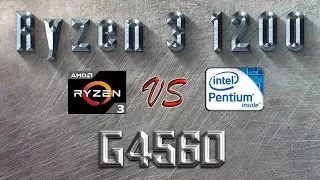 Ryzen 3 1200

AMD
RYZEN
3

VS

intel
Pentium
inside

G4560